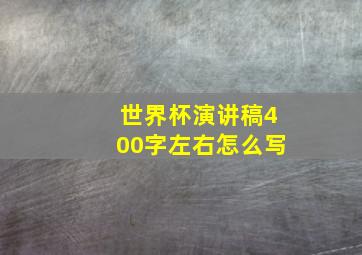 世界杯演讲稿400字左右怎么写